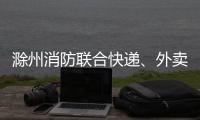 滁州消防联合快递、外卖